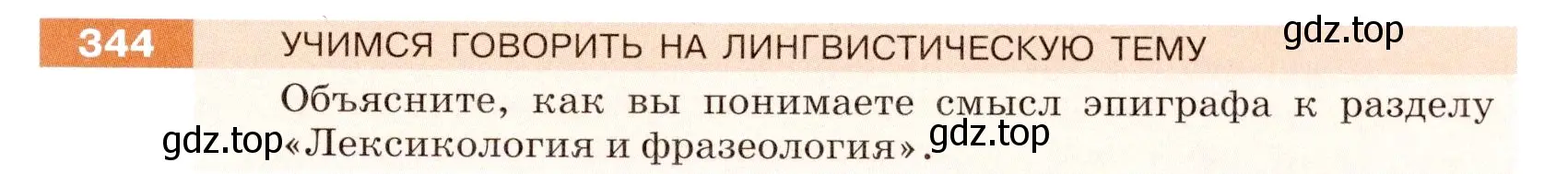 344 УЧИМСЯ ГОВОРИТЬ НА ЛИНГВИСТИЧЕСКУЮ ТЕМУ gdz.top

Объясните, как вы понимаете смысл эпиграфа к разделу gdz.top «Лексикология и фразеология». gdz.top